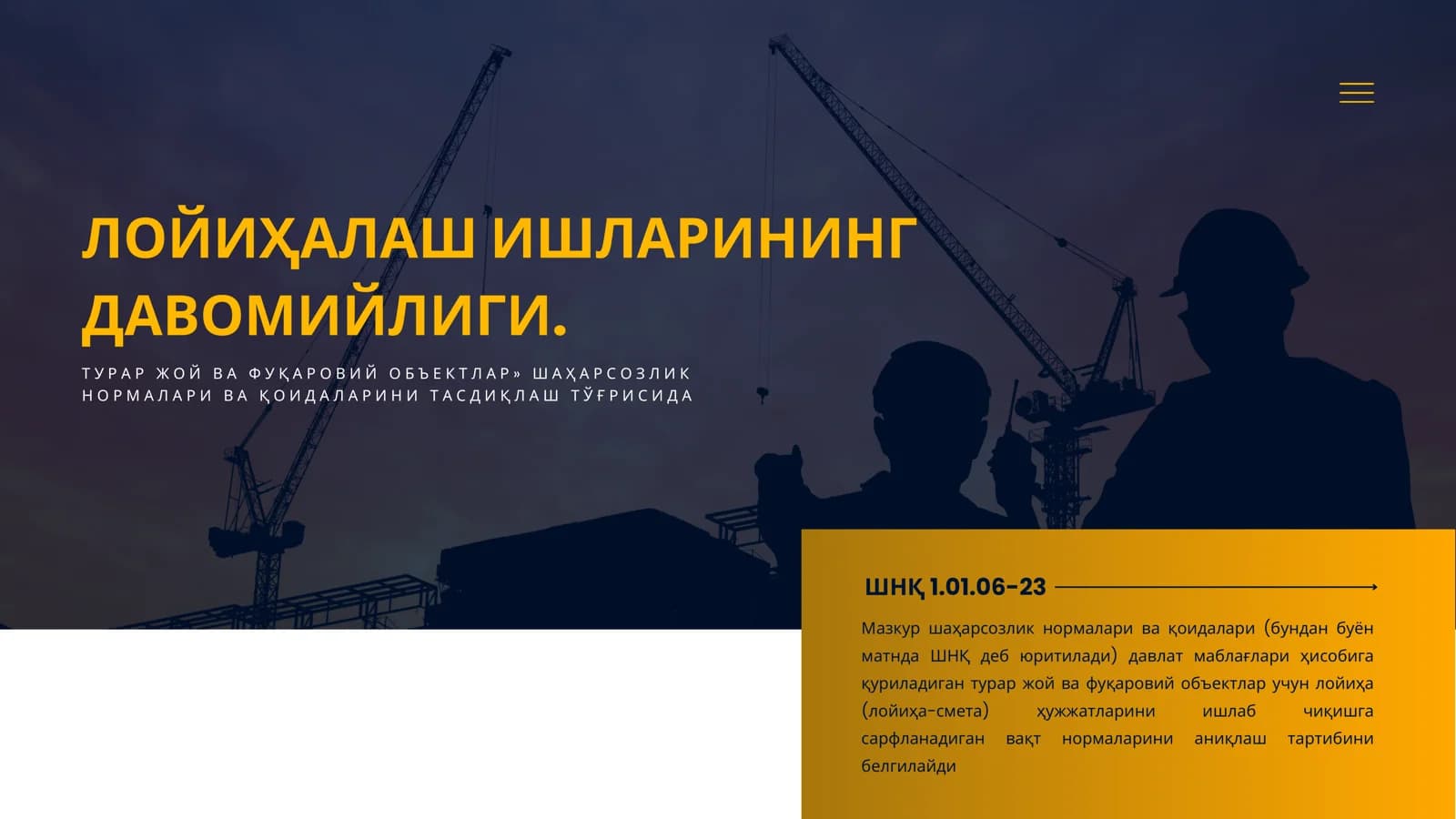 ЛОЙИҲАЛАШ ИШЛАРИНИНГ ДАВОМИЙЛИГИ.

ТУРАР ЖОЙ ВА ФУҚАРОВИЙ ОБЪЕКТЛАР» ШАҲАРСОЗЛИК НОРМАЛАРИ ВА ҚОИДАЛАРИНИ ТАСДИҚЛАШ ТЎҒРИСИДА

ШНҚ 1.01.06-23

Мазкур шаҳарсозлик нормалари ва қоидалари (бундан буён матнда ШНҚ деб юритилади) давлат маблағлари ҳисобига қуриладиган турар жой ва фуқаровий объектлар учун лойиҳа (лойиҳа-смета) ҳужжатларини ишлаб чиқишга сарфланадиган вақт нормаларини аниқлаш тартибини белгилайди